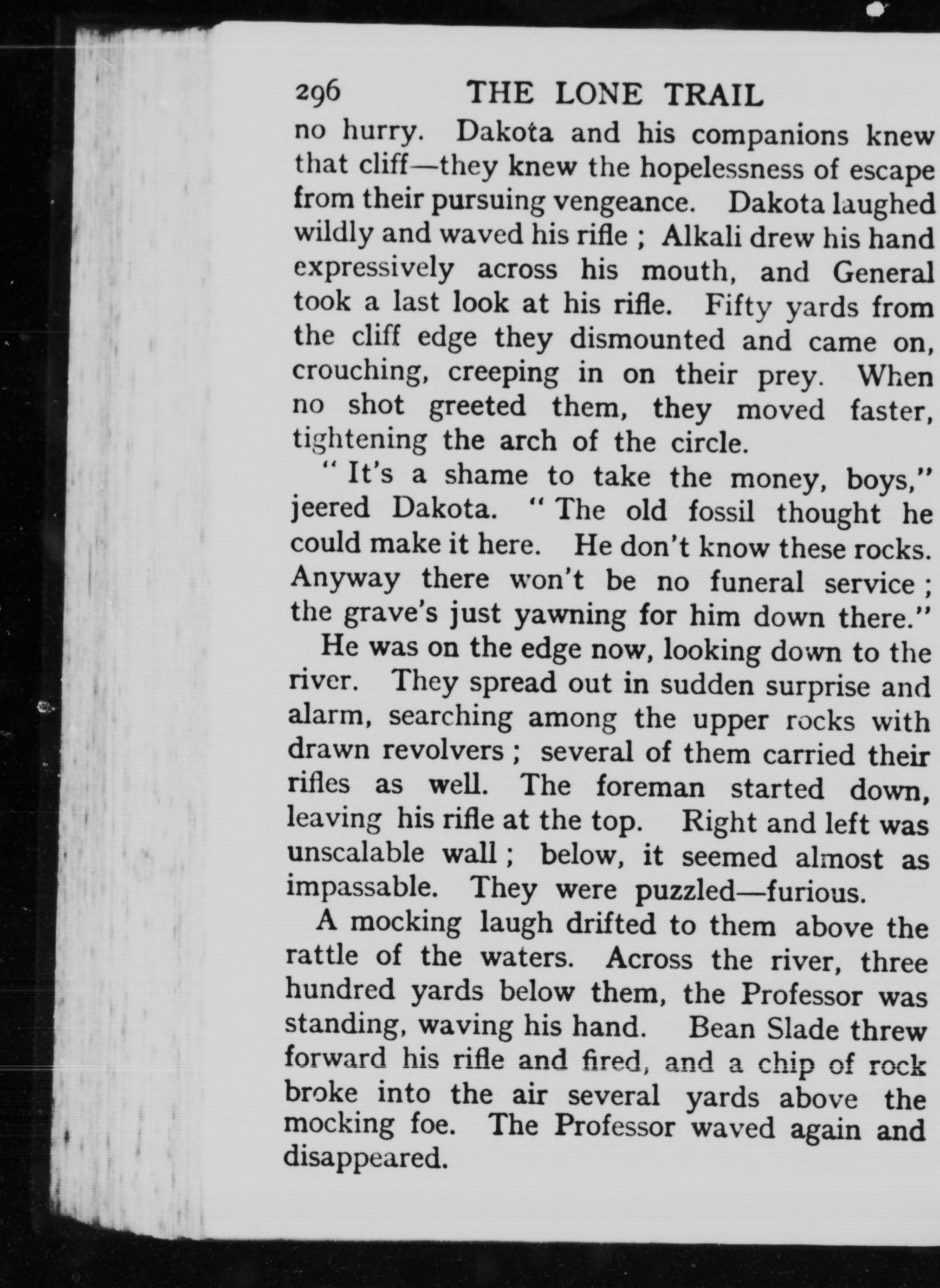 296 THE LONE TRAIL

no hurry. Dakota and his companions knew that cliff—they knew the hopelessness of escape from their pursuing vengeance. Dakota laughed wildly and waved his rifle ; Alkali drew his hand expressively across his mouth, and General took a last look at his rifle. Fifty yards from the cliff edge they dismounted and came on, crouching, creeping in on their prey. When no shot greeted them, they moved faster, tightening the arch of the circle.

" It's a shame to take the money, boys," jeered Dakota. " The old fossil thought he could make it here. He don't know these rocks. Anyway there won't be no funeral service ; the grave's just yawning for him down there."

He was on the edge now, looking down to the river. They spread out in sudden surprise and alarm, searching among the upper rocks with drawn revolvers ; several of them carried their rifles as well. The foreman started down, leaving his rifle at the top. Right and left was unscalable wall ; below, it seemed almost as impassable. They were puzzled—furious.

A mocking laugh drifted to them above the rattle of the waters. Across the river, three hundred yards below them, the Professor was standing, waving his hand. Bean Slade threw forward his rifle and fired, and a chip of rock broke into the air several yards above the mocking foe. The Professor waved again and disappeared.